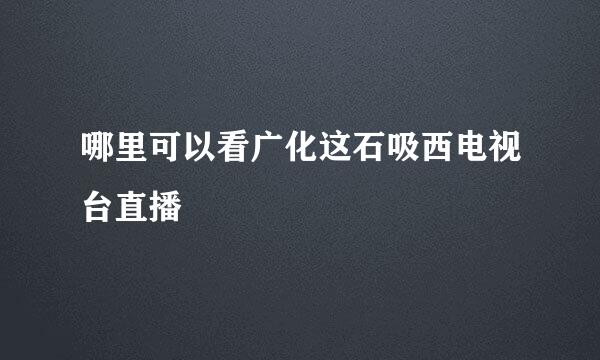 哪里可以看广化这石吸西电视台直播